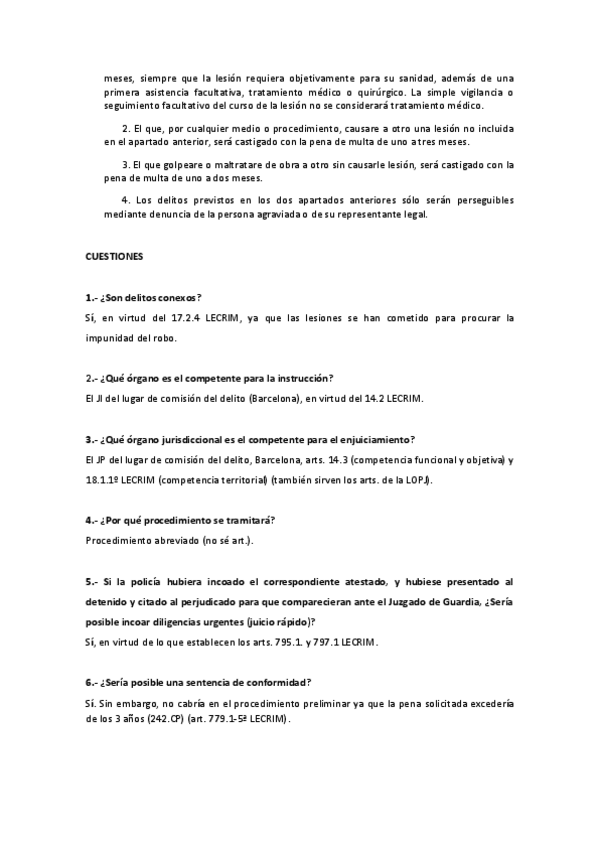 meses, siempre que la lesión requiera objetivamente para su sanidad, además de una primera asistencia facultativa, tratamiento médico o quirúrgico. La simple vigilancia o seguimiento facultativo del curso de la lesión no se considerará tratamiento médico.

2. El que, por cualquier medio o procedimiento, causare a otro una lesión no incluida en el apartado anterior, será castigado con la pena de multa de uno a tres meses.

3. El que golpeare o maltratare de obra a otro sin causarle lesión, será castigado con la pena de multa de uno a dos meses.

4. Los delitos previstos en los dos apartados anteriores sólo serán perseguibles mediante denuncia de la persona agraviada o de su representante legal.

CUESTIONES

1.- ¿Son delitos conexos?
Sí, en virtud del 17.2.4 LECRIM, ya que las lesiones se han cometido para procurar la impunidad del robo.

2.- ¿Qué órgano es el competente para la instrucción?
El JI del lugar de comisión del delito (Barcelona), en virtud del 14.2 LECRIM.

3.- ¿Qué órgano jurisdiccional es el competente para el enjuiciamiento?
El JP del lugar de comisión del delito, Barcelona, arts. 14.3 (competencia funcional y objetiva) y 18.1.1º LECRIM (competencia territorial) (también sirven los arts. de la LOPJ).

4.- ¿Por qué procedimiento se tramitará?
Procedimiento abreviado (no sé art.).

5.- Si la policía hubiera incoado el correspondiente atestado, y hubiese presentado al detenido y citado al perjudicado para que comparecieran ante el Juzgado de Guardia, ¿Sería posible incoar diligencias urgentes (juicio rápido)?
Sí, en virtud de lo que establecen los arts. 795.1. y 797.1 LECRIM.

6.- ¿Sería posible una sentencia de conformidad?
Sí. Sin embargo, no cabría en el procedimiento preliminar ya que la pena solicitada excedería de los 3 años (242.CP) (art. 779.1-5ª LECRIM).